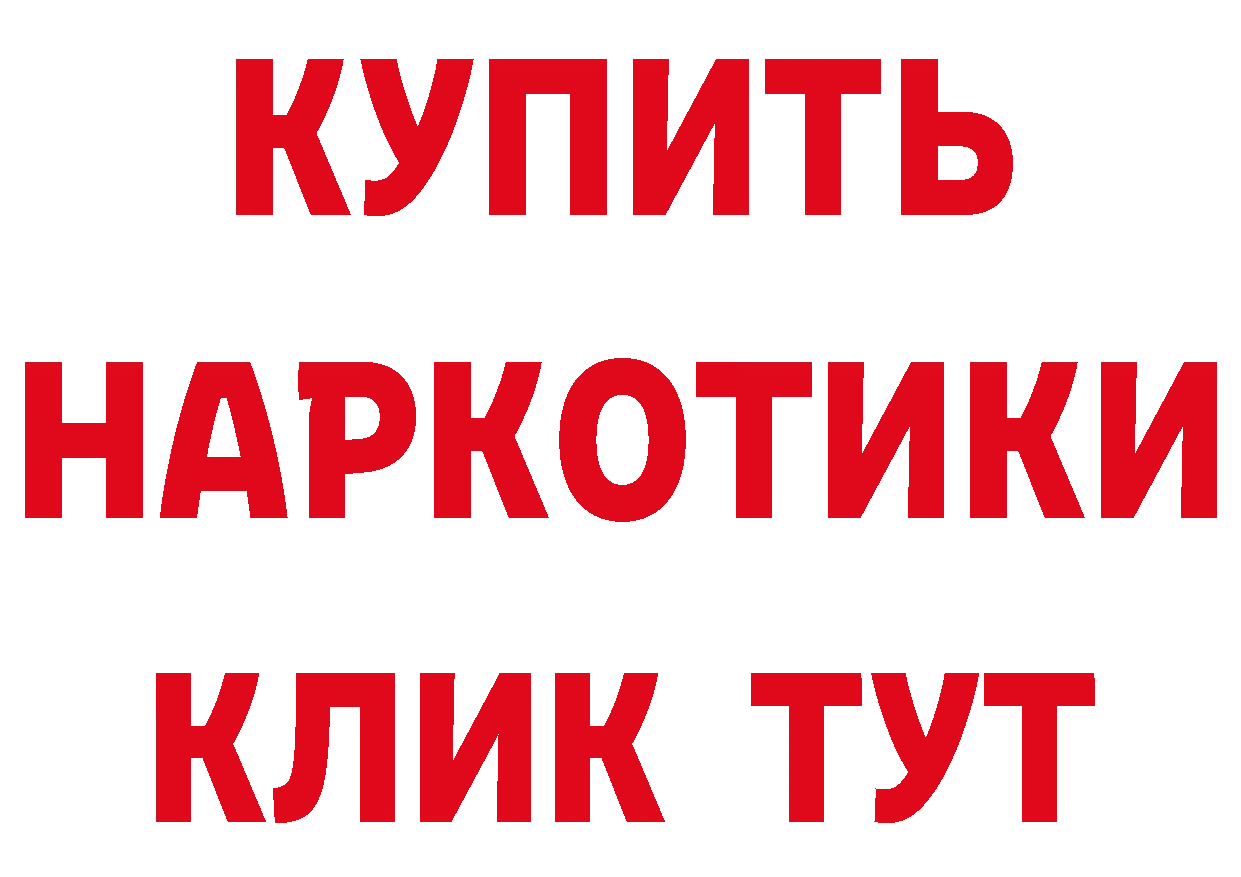 КУПИТЬ
НАРКОТИКИ
КЛИК ТУТ